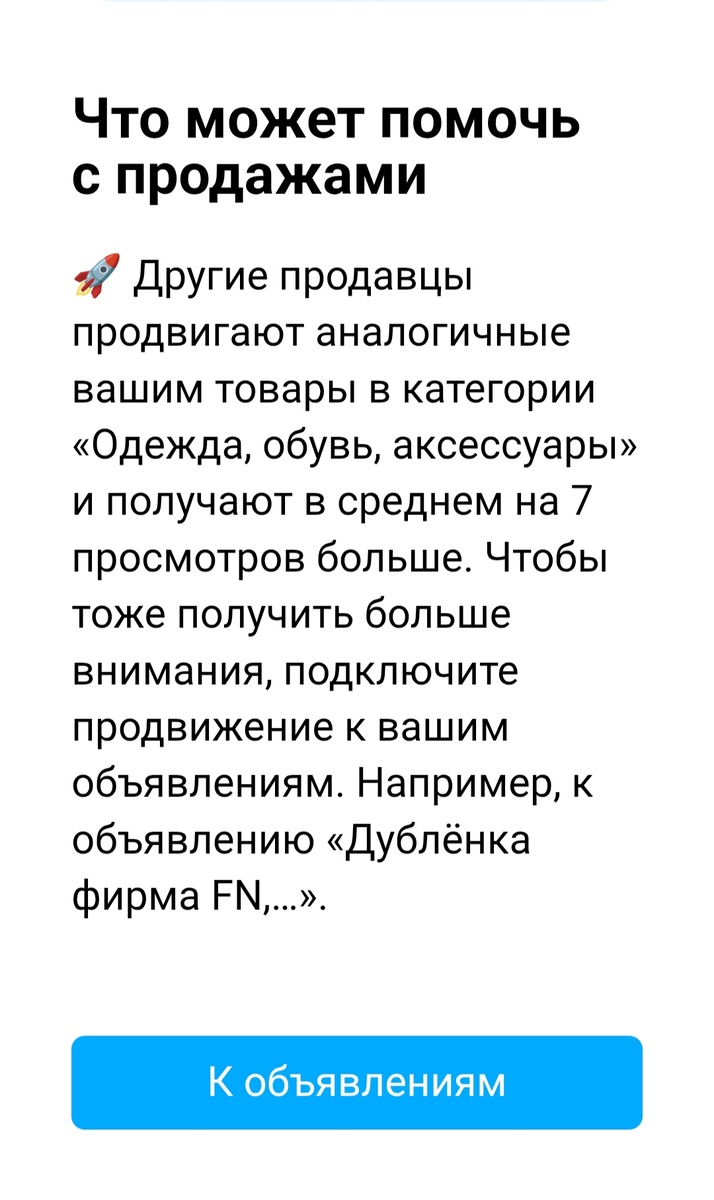 Что может помочь с продажами

🚀 Другие продавцы продвигают аналогичные вашим товары в категории «Одежда, обувь, аксессуары» и получают в среднем на 7 просмотров больше. Чтобы тоже получить больше внимания, подключите продвижение к вашим объявлениям. Например, к объявлению «Дублёнка фирма FN,...».

К объявлениям